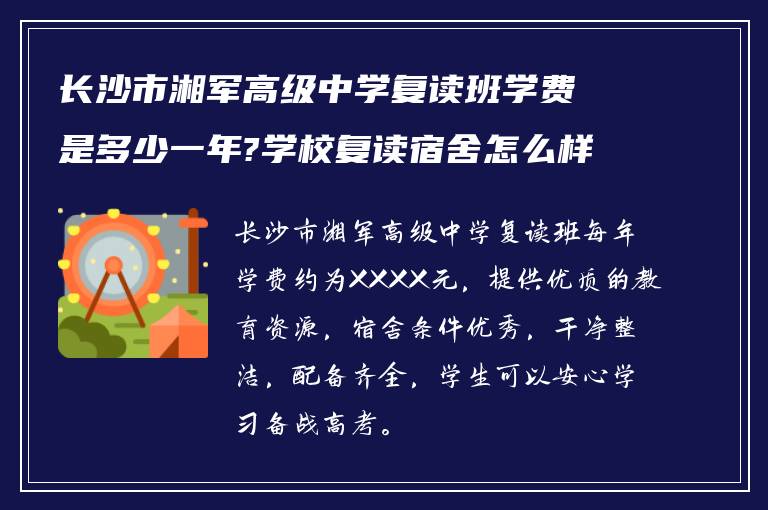 长沙市湘军高级中学复读班学费是多少一年?学校复读宿舍怎么样

长沙市湘军高级中学复读班每年学费约为XXXX元，提供优质的教育资源，宿舍条件优秀，干净整洁，配备齐全，学生可以安心学习备战高考。